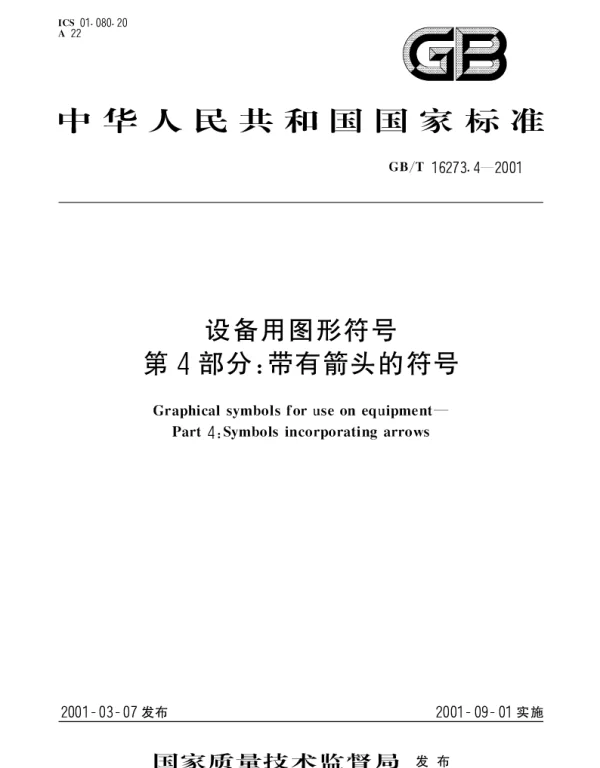 ICS 01.080.20
A 22

GB

中华人民共和国国家标准

GB/T 16273.4—2001

设备用图形符号
第4部分:带有箭头的符号

Graphical symbols for use on equipment—
Part 4:Symbols incorporating arrows

2001-03-07 发布

2001-09-01 实施

国家质量技术监督局 发布